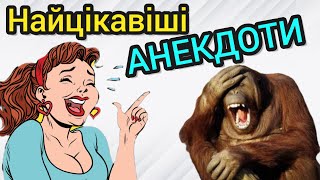 Найцікавіші
АНЕКДОТИ